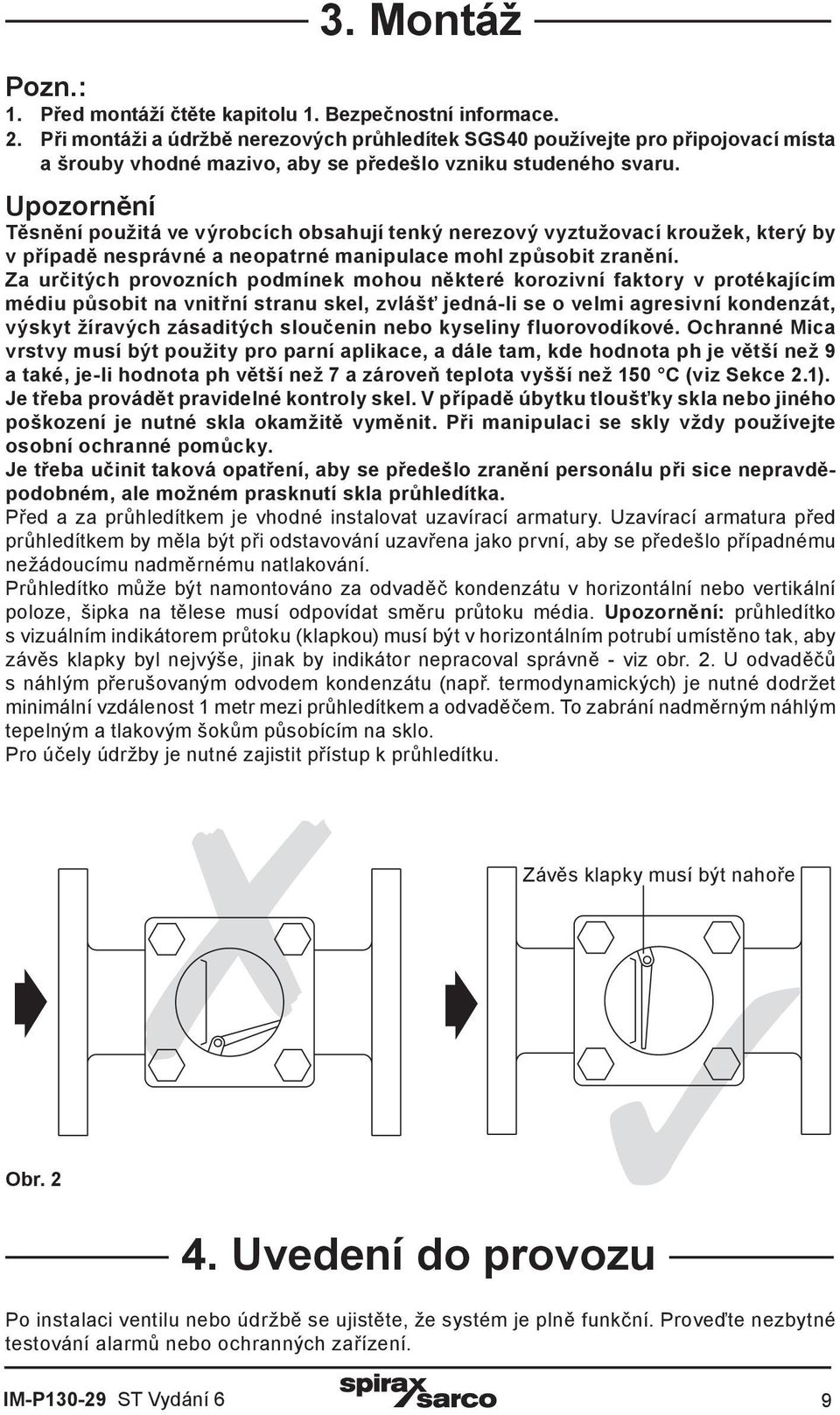 3. Montáž

Pozn.:
1. Před montáží čtěte kapitolu 1. Bezpečnostní informace.
2. Při montáži a údržbě nerezových průhledítek SGS40 používejte pro připojovací místa a šrouby vhodné mazivo, aby se předešlo vzniku studeného svaru.

Upozornění
Těsnění použitá ve výrobcích obsahují tenký nerezový vyztužovací kroužek, který by v případě nesprávné a neopatrné manipulace mohl způsobit zranění.
Za určitých provozních podmínek mohou některé korozivní faktory v protékajícím médiu působit na vnitřní stranu skel, zvlášť jedná-li se o velmi agresivní kondenzát, výskyt žíravých zásaditých sloučenin nebo kyseliny fluorovodíkové. Ochranné Mica vrstvy musí být použity pro parní aplikace, a dále tam, kde hodnota ph je větší než 9 a také, je-li hodnota ph větší než 7 a zároveň teplota vyšší než 150 °C (viz Sekce 2.1). Je třeba provádět pravidelné kontroly skel. V případě úbytku tloušťky skla nebo jiného poškození je nutné skla okamžitě vyměnit. Při manipulaci se skly vždy používejte osobní ochranné pomůcky.
Je třeba učinit taková opatření, aby se předešlo zranění personálu při sice nepravděpodobném, ale možném prasknutí skla průhledítka.
Před a za průhledítkem je vhodné instalovat uzavírací armatury. Uzavírací armatura před průhledítkem by měla být při odstavování uzavřena jako první, aby se předešlo případnému nežádoucímu nadměrnému natlakování.
Průhledítko může být namontováno za odvaděč kondenzátu v horizontální nebo vertikální poloze, šipka na tělese musí odpovídat směru průtoku média. Upozornění: průhledítko s vizuálním indikátorem průtoku (klapkou) musí být v horizontálním potrubí umístěno tak, aby závěs klapky byl nejvýše, jinak by indikátor nepracoval správně - viz obr. 2. U odvaděčů s náhlým přerušovaným odvodem kondenzátu (např. termodynamických) je nutné dodržet minimální vzdálenost 1 metr mezi průhledítkem a odvaděčem. To zabrání nadměrným náhlým tepelným a tlakovým šokům působícím na sklo.
Pro účely údržby je nutné zajistit přístup k průhledítku.

Závěs klapky musí být nahoře

Obr. 2

4. Uvedení do provozu

Po instalaci ventilu nebo údržbě se ujistěte, že systém je plně funkční. Proveďte nezbytné testování alarmů nebo ochranných zařízení.

IM-P130-29 ST Vydání 6
spirax sarco
9